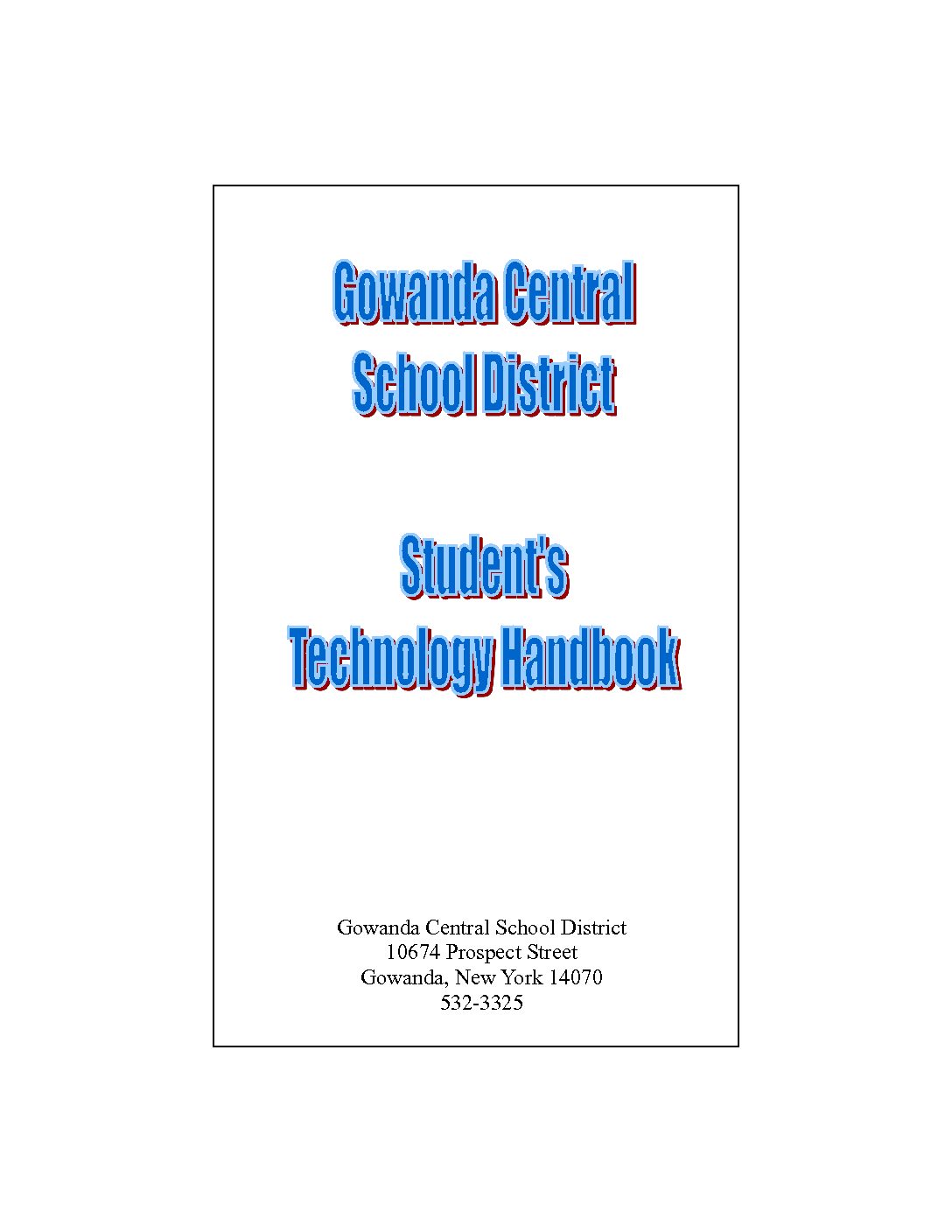 Gowanda Central School District

Student's Technology Handbook

Gowanda Central School District
10674 Prospect Street
Gowanda, New York 14070
532-3325